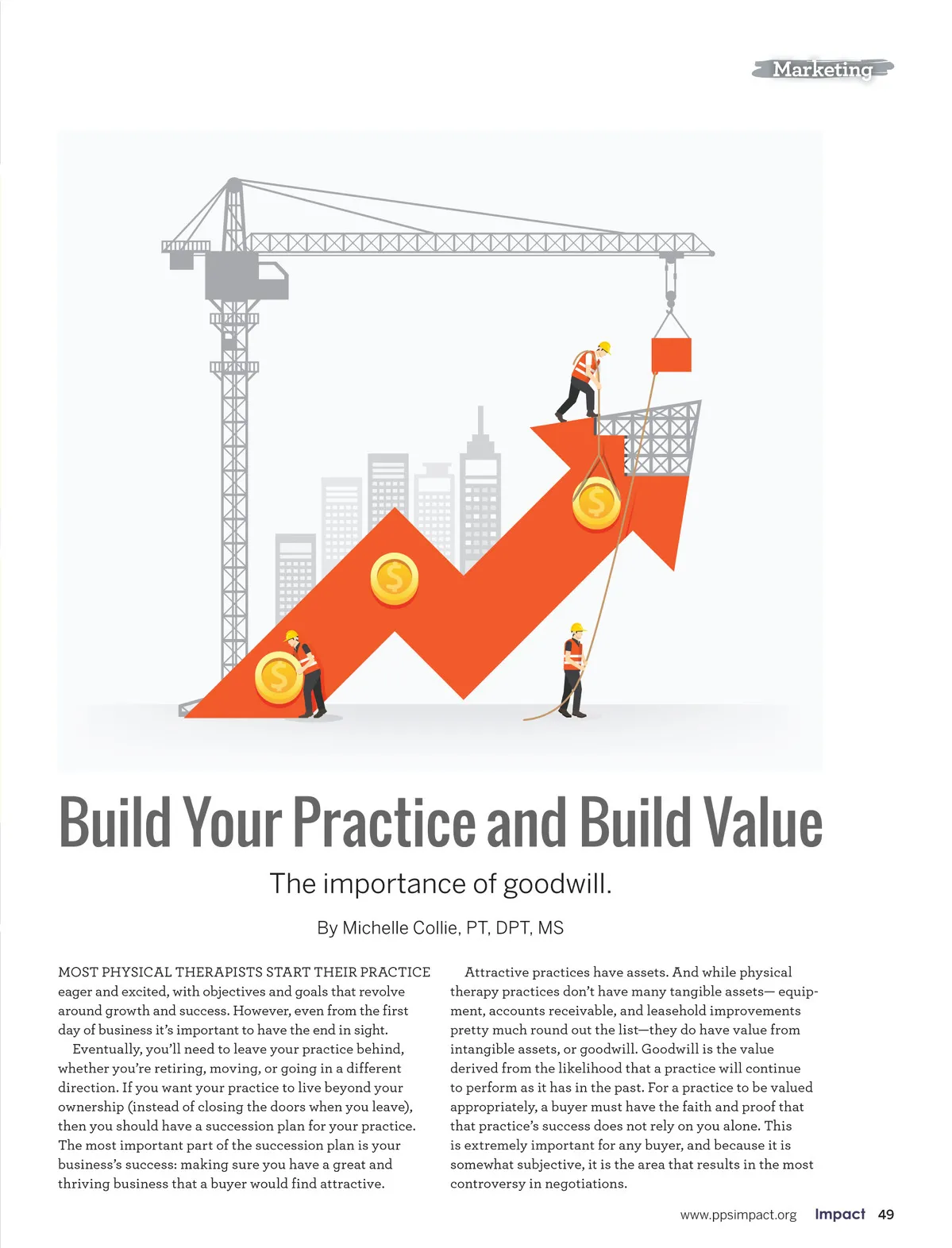 Marketing

Build Your Practice and Build Value

The importance of goodwill.

By Michelle Collie, PT, DPT, MS

MOST PHYSICAL THERAPISTS START THEIR PRACTICE eager and excited, with objectives and goals that revolve around growth and success. However, even from the first day of business it's important to have the end in sight.

Eventually, you'll need to leave your practice behind, whether you're retiring, moving, or going in a different direction. If you want your practice to live beyond your ownership (instead of closing the doors when you leave), then you should have a succession plan for your practice. The most important part of the succession plan is your business's success: making sure you have a great and thriving business that a buyer would find attractive.

Attractive practices have assets. And while physical therapy practices don't have many tangible assets— equipment, accounts receivable, and leasehold improvements pretty much round out the list—they do have value from intangible assets, or goodwill. Goodwill is the value derived from the likelihood that a practice will continue to perform as it has in the past. For a practice to be valued appropriately, a buyer must have the faith and proof that that practice's success does not rely on you alone. This is extremely important for any buyer, and because it is somewhat subjective, it is the area that results in the most controversy in negotiations.

www.ppsimpact.org Impact 49